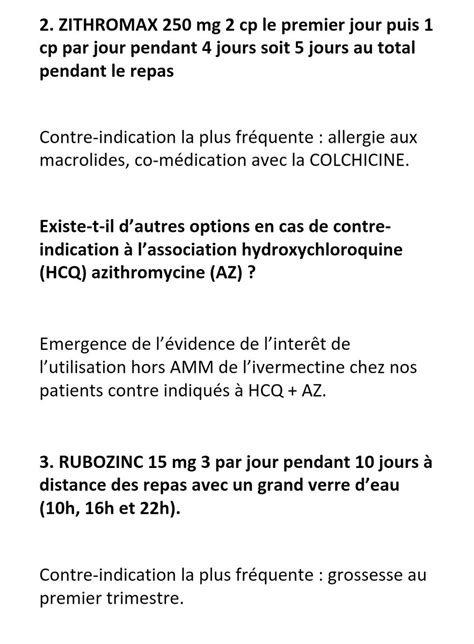 2. ZITHROMAX 250 mg 2 cp le premier jour puis 1 cp par jour pendant 4 jours soit 5 jours au total pendant le repas

Contre-indication la plus fréquente : allergie aux macrolides, co-médication avec la COLCHICINE.

Existe-t-il d'autres options en cas de contre-indication à l'association hydroxychloroquine (HCQ) azithromycine (AZ) ?

Emergence de l'évidence de l'interêt de l'utilisation hors AMM de l'ivermectine chez nos patients contre indiqués à HCQ + AZ.

3. RUBOZINC 15 mg 3 par jour pendant 10 jours à distance des repas avec un grand verre d'eau (10h, 16h et 22h).

Contre-indication la plus fréquente : grossesse au premier trimestre.